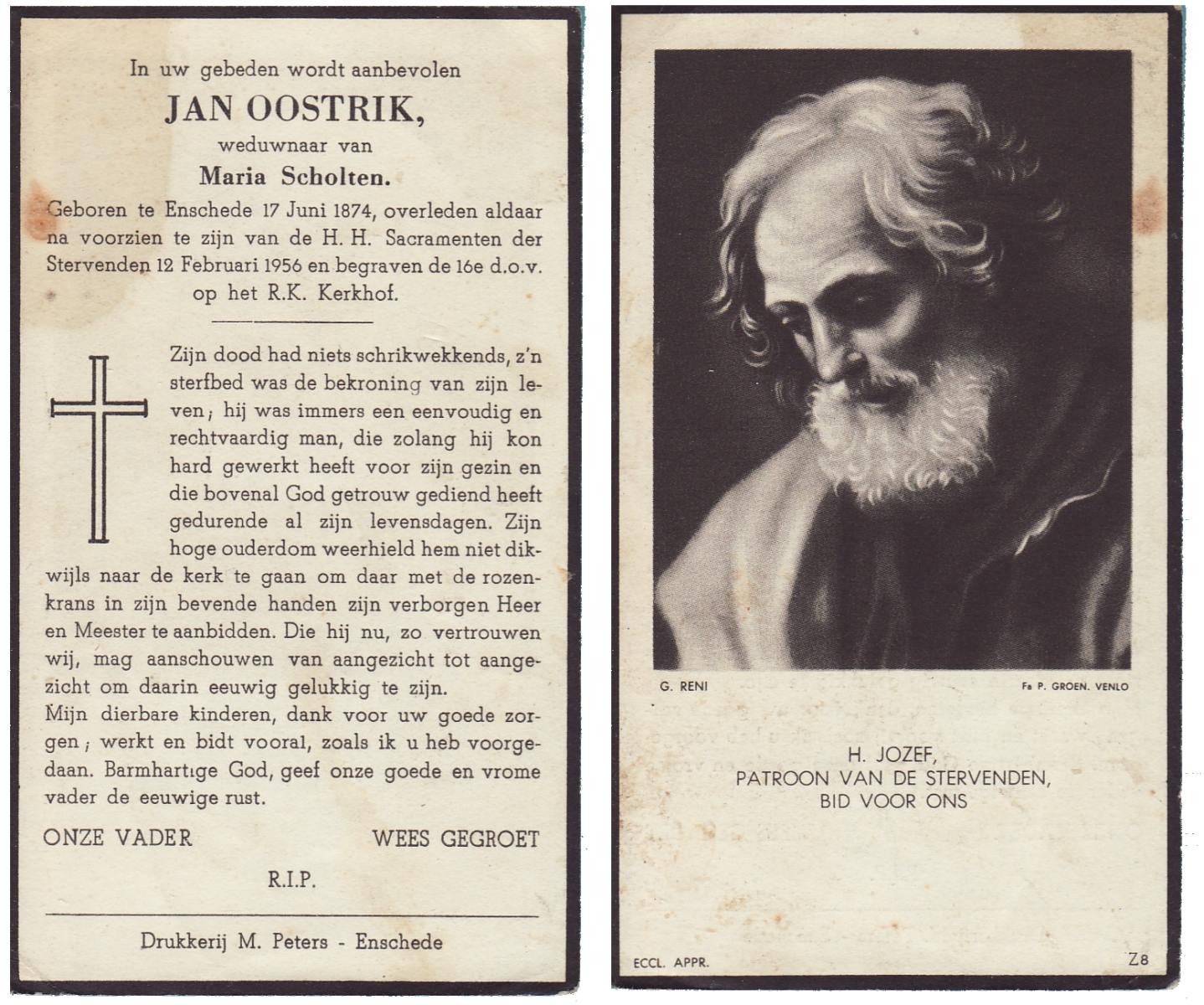 In uw gebeden wordt aanbevolen

JAN OOSTRIK,

weduwnaar van

Maria Scholten.

Geboren te Enschede 17 Juni 1874, overleden aldaar na voorzien te zijn van de H. H. Sacramenten der Stervenden 12 Februari 1956 en begraven de 16e d.o.v. op het R.K. Kerkhof.

Zijn dood had niets schrikwekkends, z'n sterfbed was de bekroning van zijn leven; hij was immers een eenvoudig en rechtvaardig man, die zolang hij kon hard gewerkt heeft voor zijn gezin en die bovenal God getrouw gediend heeft gedurende al zijn levensdagen. Zijn hoge ouderdom weerhield hem niet dikwijls naar de kerk te gaan om daar met de rozenkrans in zijn bevende handen zijn verborgen Heer en Meester te aanbidden. Die hij nu, zo vertrouwen wij, mag aanschouwen van aangezicht tot aangezicht om daarin eeuwig gelukkig te zijn.
Mijn dierbare kinderen, dank voor uw goede zorgen; werkt en bidt vooral, zoals ik u heb voorgedaan. Barmhartige God, geef onze goede en vrome vader de eeuwige rust.

ONZE VADER WEES GEGROET

R.I.P.

Drukkerij M. Peters - Enschede

G. RENI

Fa P. GROEN. VENLO

H. JOZEF,
PATROON VAN DE STERVENDEN,
BID VOOR ONS

ECCL. APPR.

Z8